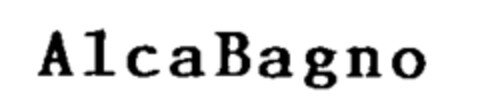 AlcaBagno